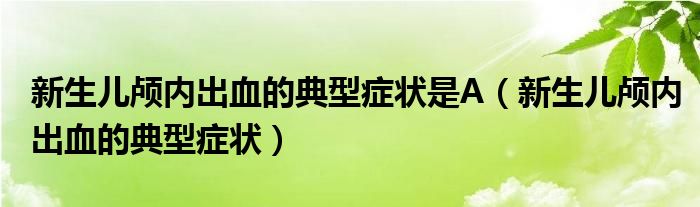 新生儿颅内出血的典型症状是A（新生儿颅内出血的典型症状）